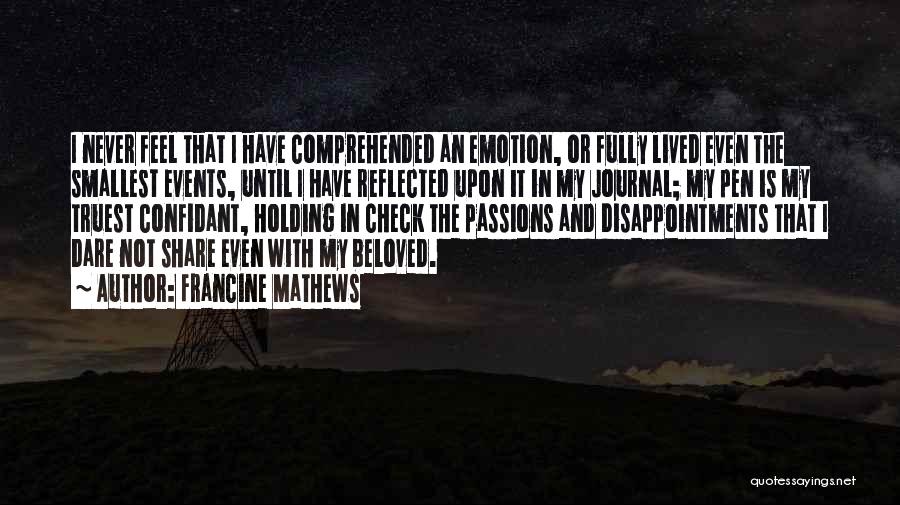 I NEVER FEEL THAT I HAVE COMPREHENDED AN EMOTION, OR FULLY LIVED EVEN THE SMALLEST EVENTS, UNTIL I HAVE REFLECTED UPON IT IN MY JOURNAL; MY PEN IS MY TRUEST CONFIDANT, HOLDING IN CHECK THE PASSIONS AND DISAPPOINTMENTS THAT I DARE NOT SHARE EVEN WITH MY BELOVED.

~ AUTHOR: FRANCINE MATHEWS

quotessayings.net